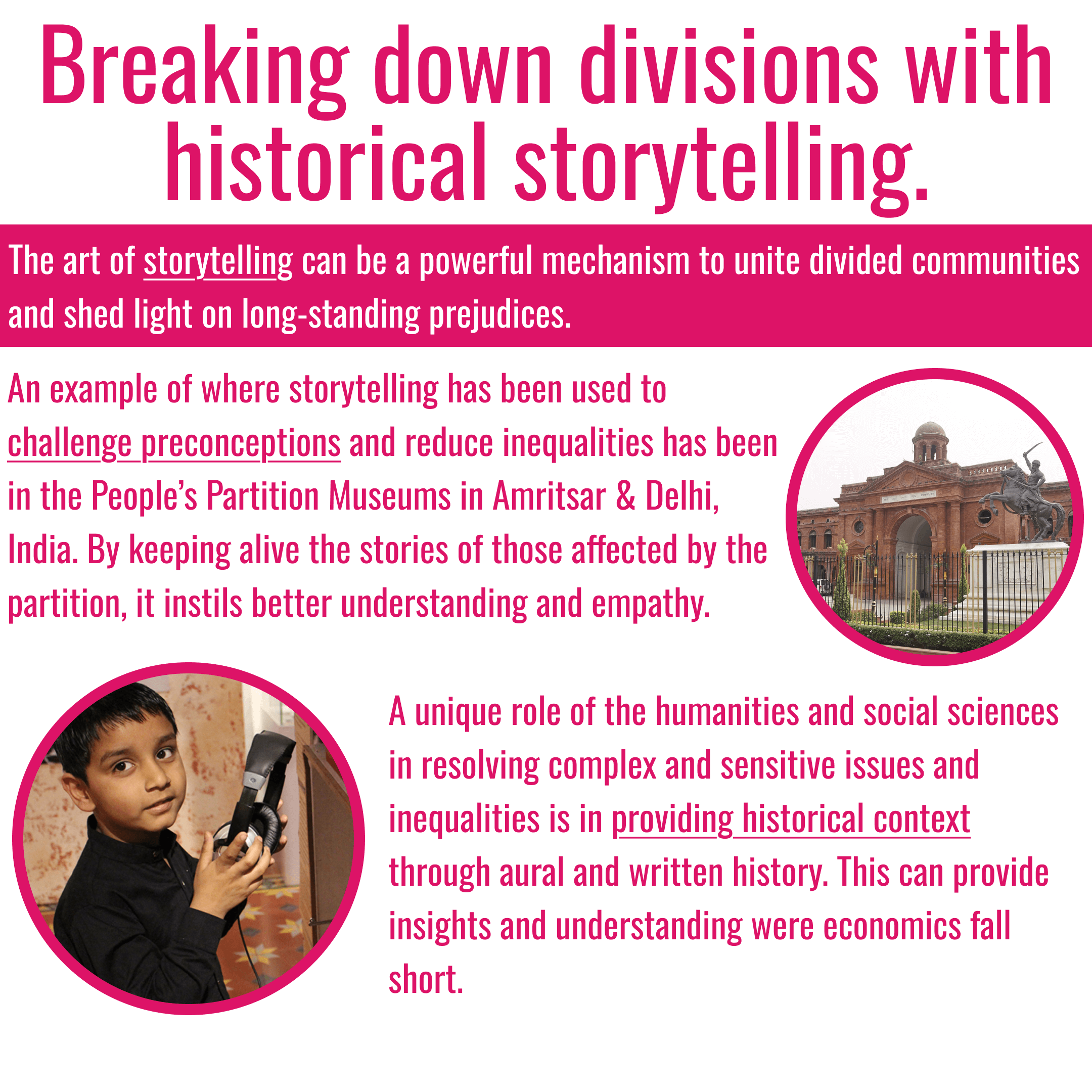 Breaking down divisions with historical storytelling.

The art of storytelling can be a powerful mechanism to unite divided communities and shed light on long-standing prejudices.

An example of where storytelling has been used to challenge preconceptions and reduce inequalities has been in the People's Partition Museums in Amritsar & Delhi, India. By keeping alive the stories of those affected by the partition, it instils better understanding and empathy.

A unique role of the humanities and social sciences in resolving complex and sensitive issues and inequalities is in providing historical context through aural and written history. This can provide insights and understanding were economics fall short.